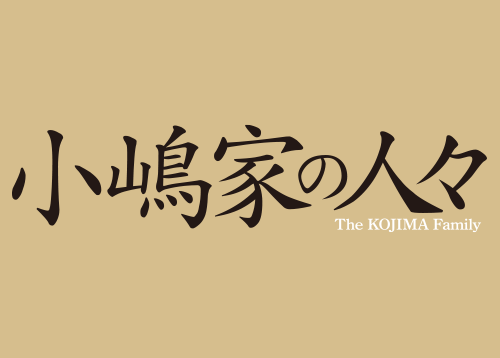 小嶋家の人々
The KOJIMA Family